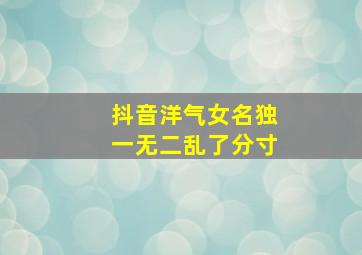 抖音洋气女名独一无二乱了分寸